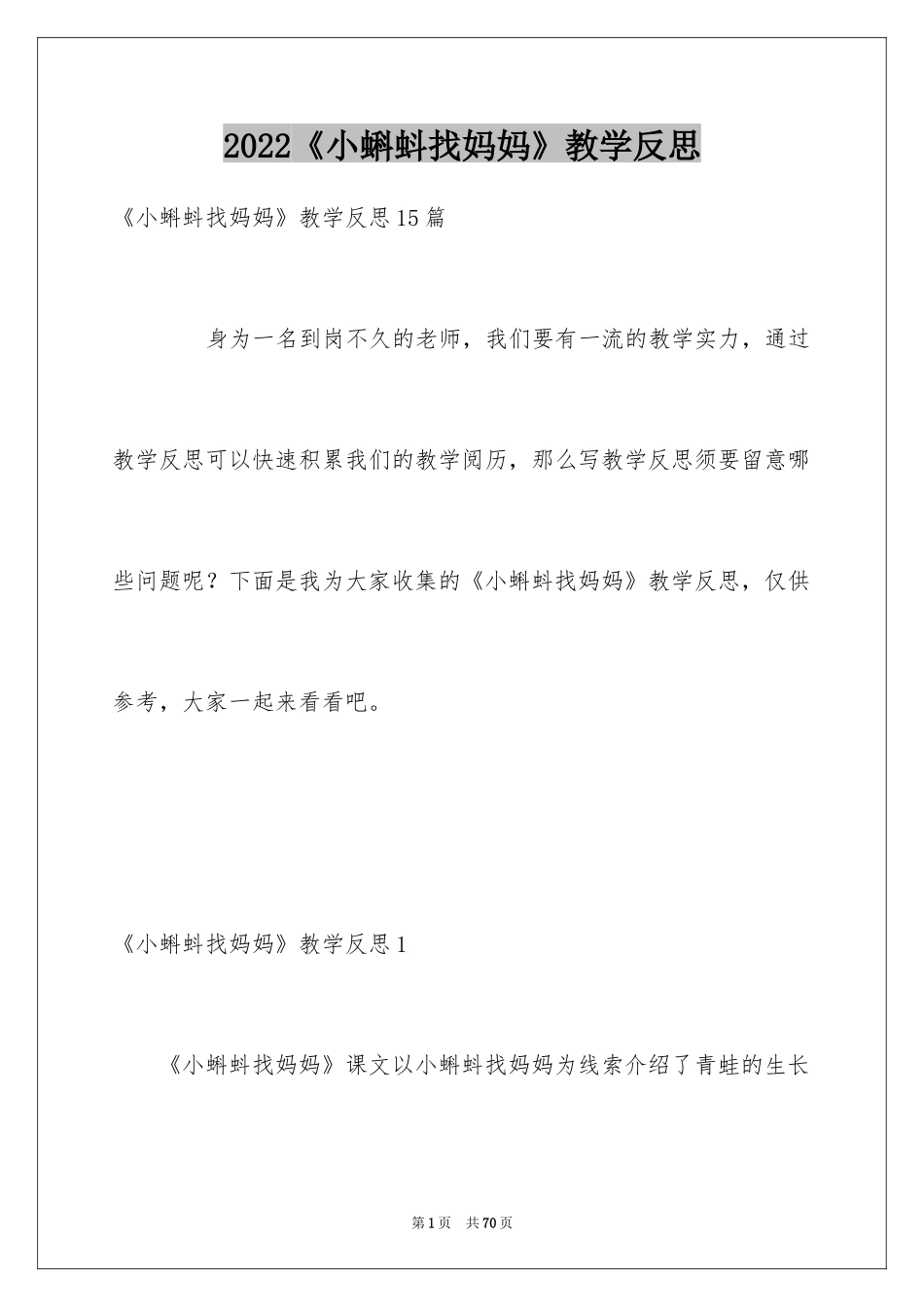 2022《小蝌蚪找妈妈》教学反思

《小蝌蚪找妈妈》教学反思15篇

身为一名到岗不久的老师，我们要有一流的教学实力，通过教学反思可以快速积累我们的教学阅历，那么写教学反思须要留意哪些问题呢？下面是我为大家收集的《小蝌蚪找妈妈》教学反思，仅供参考，大家一起来看看吧。

《小蝌蚪找妈妈》教学反思1

《小蝌蚪找妈妈》课文以小蝌蚪找妈妈为线索介绍了青蛙的生长

第1页 共70页